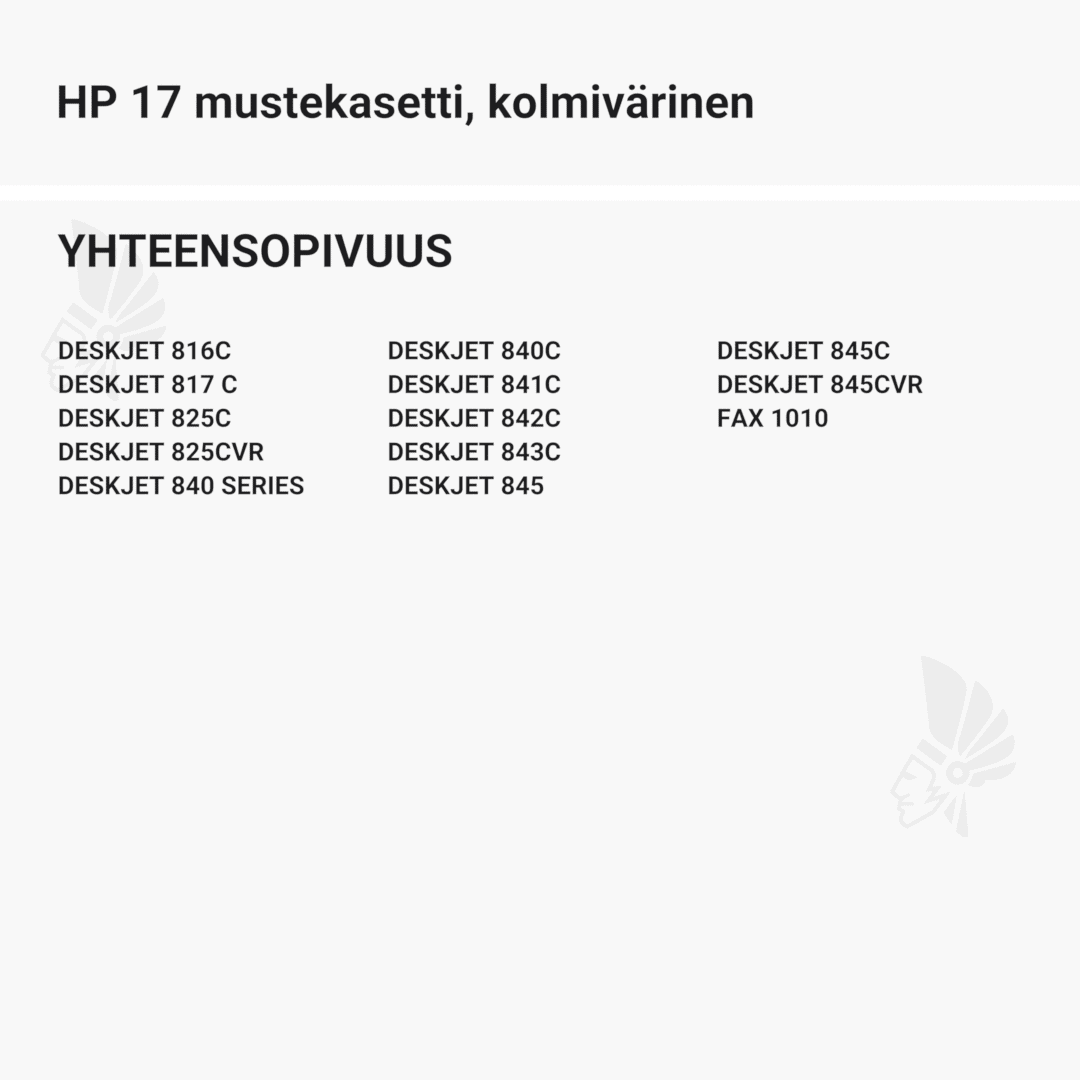 HP 17 mustekasetti, kolmivärinen

YHTEENSOPIVUUS

DESKJET 816C
DESKJET 817 C
DESKJET 825C
DESKJET 825CVR
DESKJET 840 SERIES

DESKJET 840C
DESKJET 841C
DESKJET 842C
DESKJET 843C
DESKJET 845

DESKJET 845C
DESKJET 845CVR
FAX 1010